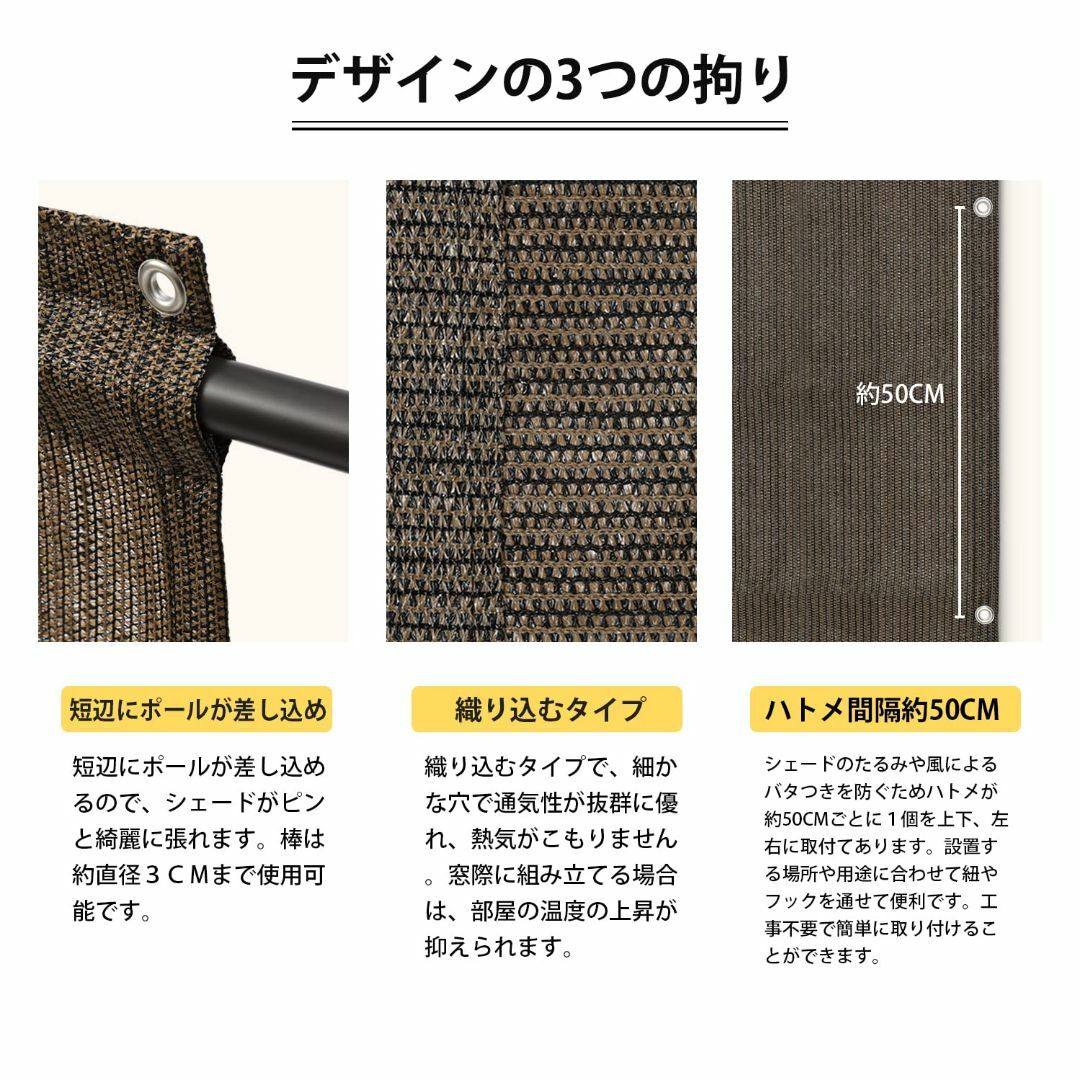 デザインの3つの拘り

約50CM

短辺にポールが差し込め

短辺にポールが差し込めるので、シェードがピンと綺麗に張れます。棒は約直径３ＣＭまで使用可能です。

織り込むタイプ

織り込むタイプで、細かな穴で通気性が抜群に優れ、熱気がこもりません。窓際に組み立てる場合は、部屋の温度の上昇が抑えられます。

ハトメ間隔約50CM

シェードのたるみや風によるバタつきを防ぐためハトメが約50CMごとに１個を上下、左右に取付てあります。設置する場所や用途に合わせて紐やフックを通せて便利です。工事不要で簡単に取り付けることができます。